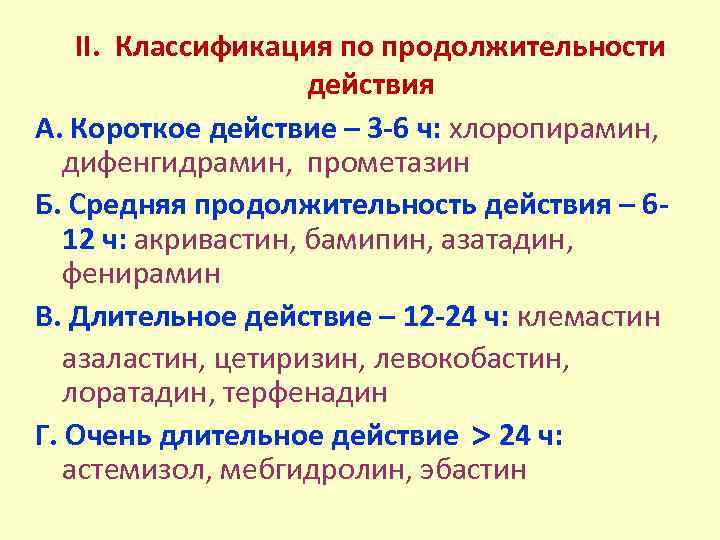 II. Классификация по продолжительности действия

А. Короткое действие – 3-6 ч: хлоропирамин, дифенгидрамин, прометазин

Б. Средняя продолжительность действия – 6-12 ч: акривастин, бамипин, азатадин, фенирамин

В. Длительное действие – 12-24 ч: клемастин азаластин, цетиризин, левокобастин, лоратадин, терфенадин

Г. Очень длительное действие > 24 ч: астемизол, мебгидролин, эбастин